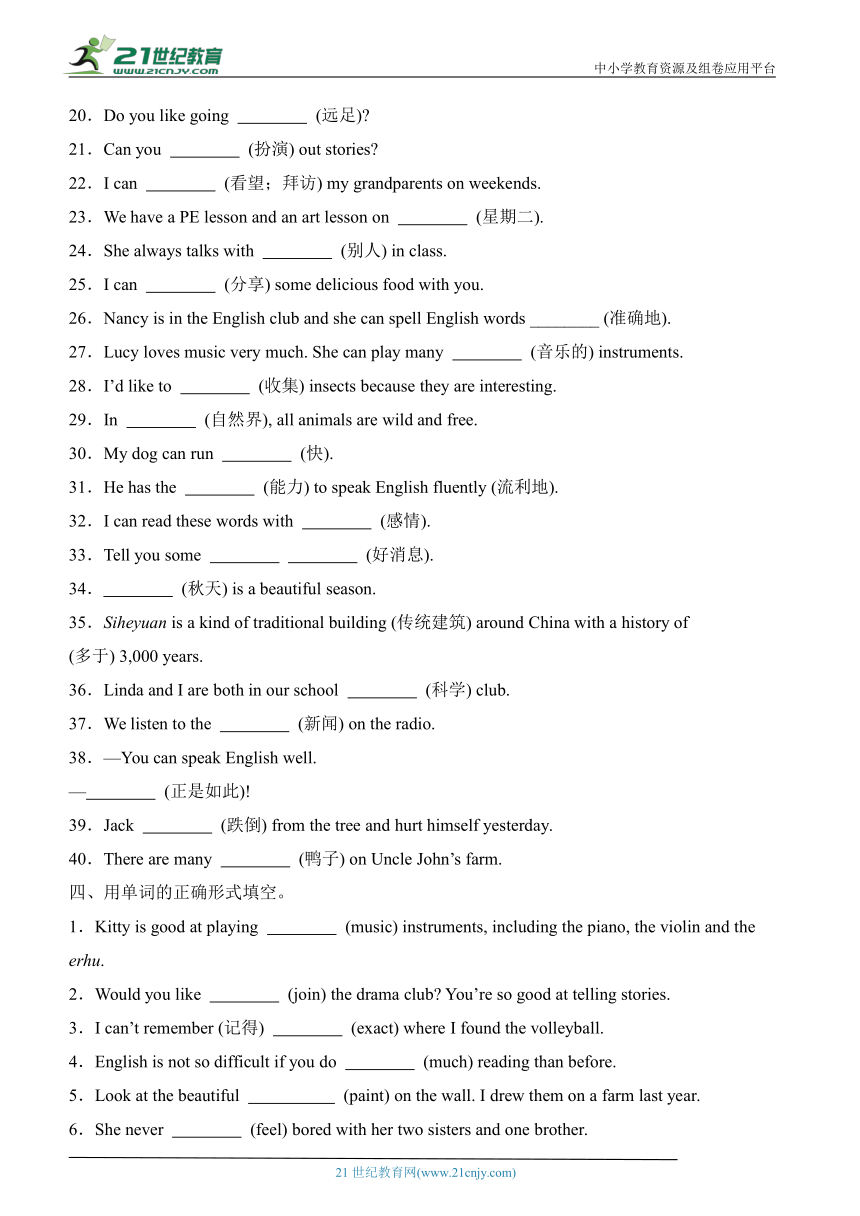 21世纪教育
www.21cnjy.com

中小学教育资源及组卷应用平台

20．Do you like going ________ (远足)?

21．Can you ________ (扮演) out stories?

22．I can ________ (看望；拜访) my grandparents on weekends.

23．We have a PE lesson and an art lesson on ________ (星期二).

24．She always talks with ________ (别人) in class.

25．I can ________ (分享) some delicious food with you.

26．Nancy is in the English club and she can spell English words ________ (准确地).

27．Lucy loves music very much. She can play many ________ (音乐的) instruments.

28．I'd like to ________ (收集) insects because they are interesting.

29．In ________ (自然界), all animals are wild and free.

30．My dog can run ________ (快).

31．He has the ________ (能力) to speak English fluently (流利地).

32．I can read these words with ________ (感情).

33．Tell you some ________ ________ (好消息).

34．________ (秋天) is a beautiful season.

35．Siheyuan is a kind of traditional building (传统建筑) around China with a history of (多于) 3,000 years.

36．Linda and I are both in our school ________ (科学) club.

37．We listen to the ________ (新闻) on the radio.

38．—You can speak English well.
—________ (正是如此)!

39．Jack ________ (跌倒) from the tree and hurt himself yesterday.

40．There are many ________ (鸭子) on Uncle John's farm.

四、用单词的正确形式填空。

1．Kitty is good at playing ________ (music) instruments, including the piano, the violin and the erhu.

2．Would you like ________ (join) the drama club? You're so good at telling stories.

3．I can't remember (记得) ________ (exact) where I found the volleyball.

4．English is not so difficult if you do ________ (much) reading than before.

5．Look at the beautiful __________ (paint) on the wall. I drew them on a farm last year.

6．She never ________ (feel) bored with her two sisters and one brother.

21 世纪教育网(www.21cnjy.com)